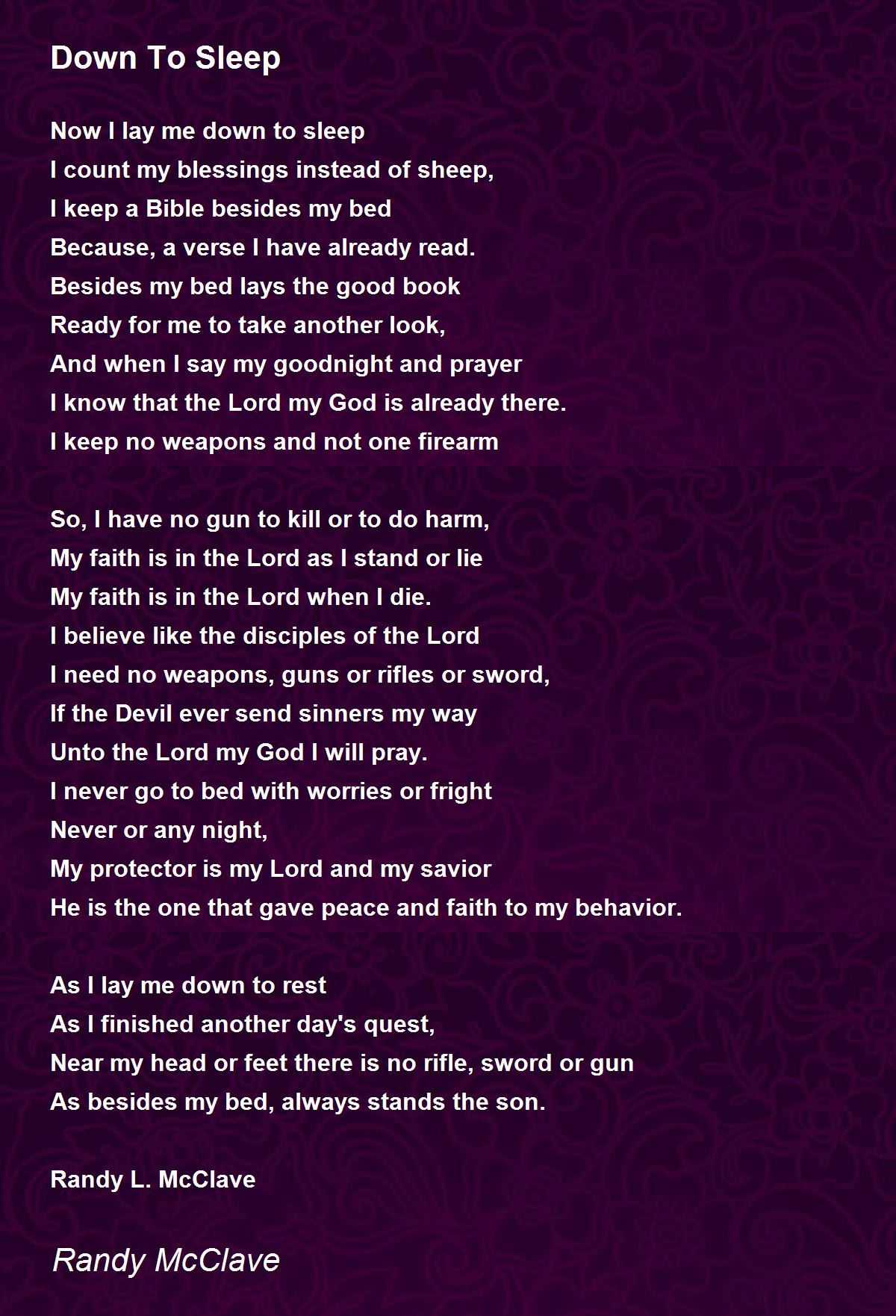 Down To Sleep

Now I lay me down to sleep
I count my blessings instead of sheep,
I keep a Bible besides my bed
Because, a verse I have already read.
Besides my bed lays the good book
Ready for me to take another look,
And when I say my goodnight and prayer
I know that the Lord my God is already there.
I keep no weapons and not one firearm

So, I have no gun to kill or to do harm,
My faith is in the Lord as I stand or lie
My faith is in the Lord when I die.
I believe like the disciples of the Lord
I need no weapons, guns or rifles or sword,
If the Devil ever send sinners my way
Unto the Lord my God I will pray.
I never go to bed with worries or fright
Never or any night,
My protector is my Lord and my savior
He is the one that gave peace and faith to my behavior.

As I lay me down to rest
As I finished another day's quest,
Near my head or feet there is no rifle, sword or gun
As besides my bed, always stands the son.

Randy L. McClave

Randy McClave